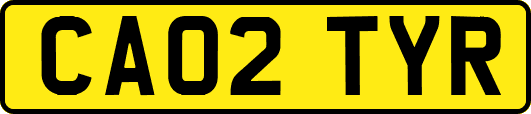 CA02 TYR